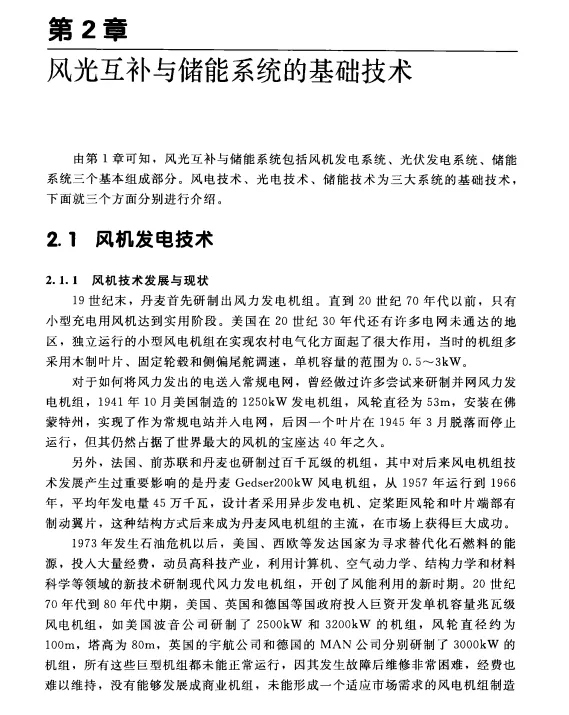 第 2 章

风光互补与储能系统的基础技术

由第 1 章可知，风光互补与储能系统包括风机发电系统、光伏发电系统、储能系统三个基本组成部分。风电技术、光电技术、储能技术为三大系统的基础技术，下面就三个方面分别进行介绍。

2.1 风机发电技术

2.1.1 风机技术发展与现状

19 世纪末，丹麦首先研制出风力发电机组。直到 20 世纪 70 年代以前，只有小型充电用风机达到实用阶段。美国在 20 世纪 30 年代还有许多电网未通达的地区，独立运行的小型风电机组在实现农村电气化方面起了很大作用，当时的机组多采用木制叶片、固定轮毂和侧偏尾舵调速，单机容量的范围为 0.5～3kW。

对于如何将风力发出的电送入常规电网，曾经做过许多尝试来研制并网风力发电机组，1941 年 10 月美国制造的 1250kW 发电机组，风轮直径为 53m，安装在佛蒙特州，实现了作为常规电站并入电网，后因一个叶片在 1945 年 3 月脱落而停止运行，但其仍然占据了世界最大的风机的宝座达 40 年之久。

另外，法国、前苏联和丹麦也研制过百千瓦级的机组，其中对后来风电机组技术发展产生过重要影响的是丹麦 Gedser200kW 风电机组，从 1957 年运行到 1966 年，平均年发电量 45 万千瓦，设计者采用异步发电机、定桨距风轮和叶片端部有制动翼片，这种结构方式后来成为丹麦风电机组的主流，在市场上获得巨大成功。

1973 年发生石油危机以后，美国、西欧等发达国家为寻求替代化石燃料的能源，投入大量经费，动员高科技产业，利用计算机、空气动力学、结构力学和材料科学等领域的新技术研制现代风力发电机组，开创了风能利用的新时期。20 世纪 70 年代到 80 年代中期，美国、英国和德国等国政府投入巨资开发单机容量兆瓦级风电机组，如美国波音公司研制了 2500kW 和 3200kW 的机组，风轮直径约为 100m，塔高为 80m，英国的宇航公司和德国的 MAN 公司分别研制了 3000kW 的机组，所有这些巨型机组都未能正常运行，因其发生故障后维修非常困难，经费也难以维持，没有能够发展成商业机组，未能形成一个适应市场需求的风电机组制造